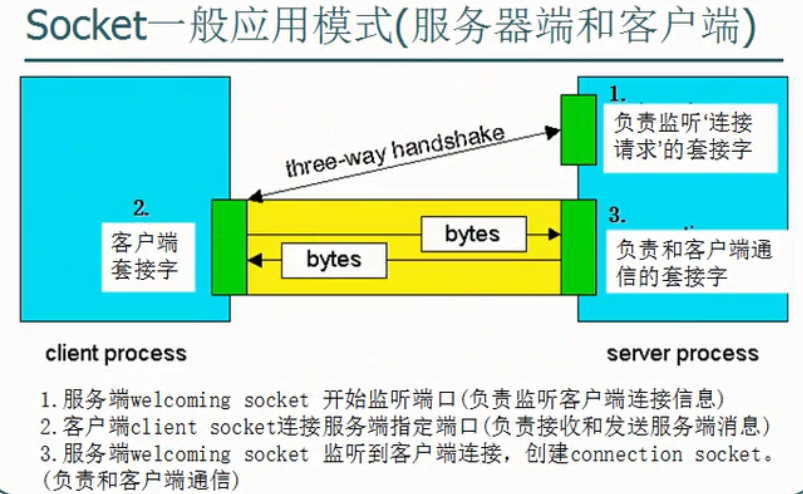 Socket一般应用模式(服务器端和客户端)

1.
负责监听'连接请求'的套接字

three-way handshake

2.
客户端套接字

bytes

bytes

3.
负责和客户端通信的套接字

client process

server process

1.服务端welcoming socket 开始监听端口(负责监听客户端连接信息)
2.客户端client socket连接服务端指定端口(负责接收和发送服务端消息)
3.服务端welcoming socket 监听到客户端连接，创建connection socket。(负责和客户端通信)